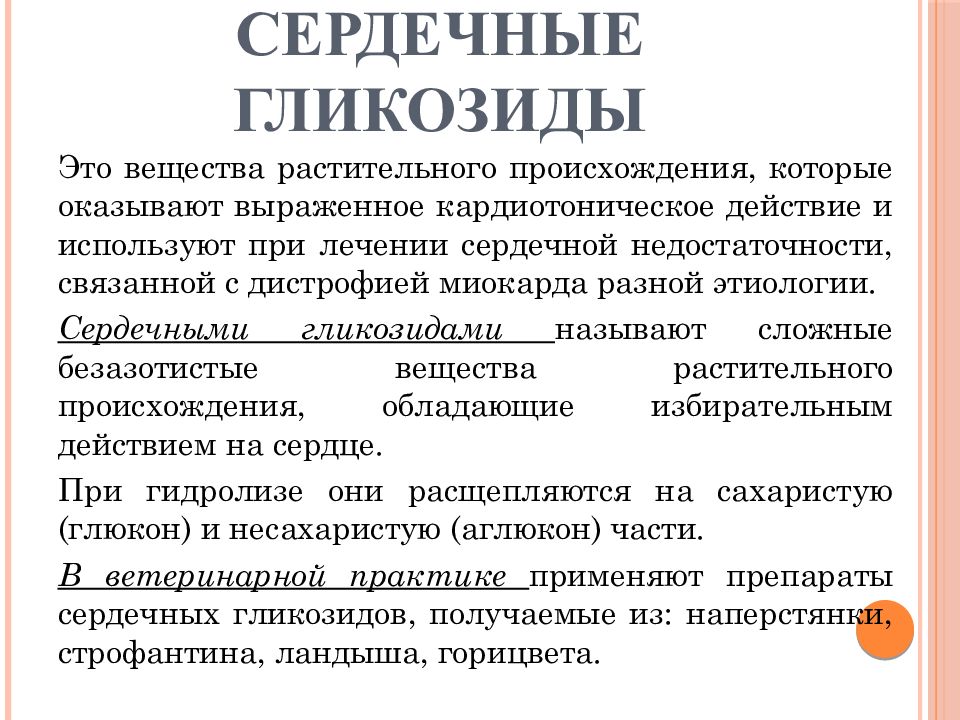 СЕРДЕЧНЫЕ ГЛИКОЗИДЫ

Это вещества растительного происхождения, которые оказывают выраженное кардиотоническое действие и используют при лечении сердечной недостаточности, связанной с дистрофией миокарда разной этиологии.

Сердечными гликозидами называют сложные безазотистые вещества растительного происхождения, обладающие избирательным действием на сердце.

При гидролизе они расщепляются на сахаристую (глюкон) и несахаристую (аглюкон) части.

В ветеринарной практике применяют препараты сердечных гликозидов, получаемые из: наперстянки, строфантина, ландыша, горицвета.